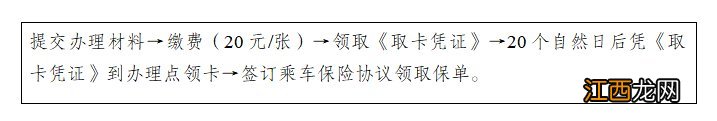 提交办理材料→缴费（20元/张）→领取《取卡凭证》→20个自然日后凭《取卡凭证》到办理点领卡→签订乘车保险协议领取保单。

江西龙网